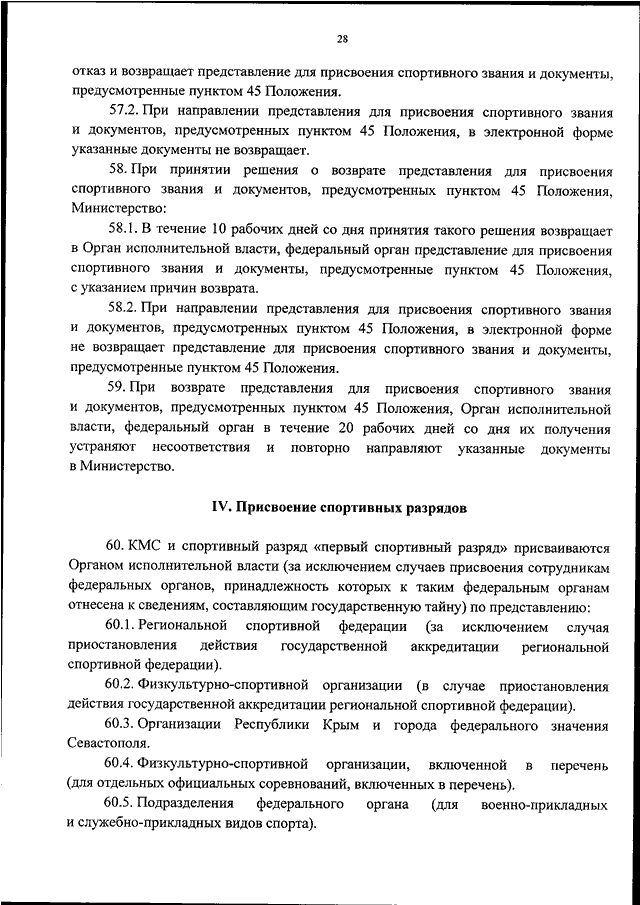 28

отказ и возвращает представление для присвоения спортивного звания и документы, предусмотренные пунктом 45 Положения.

57.2. При направлении представления для присвоения спортивного звания и документов, предусмотренных пунктом 45 Положения, в электронной форме указанные документы не возвращает.

58. При принятии решения о возврате представления для присвоения спортивного звания и документов, предусмотренных пунктом 45 Положения, Министерство:

58.1. В течение 10 рабочих дней со дня принятия такого решения возвращает в Орган исполнительной власти, федеральный орган представление для присвоения спортивного звания и документы, предусмотренные пунктом 45 Положения, с указанием причин возврата.

58.2. При направлении представления для присвоения спортивного звания и документов, предусмотренных пунктом 45 Положения, в электронной форме не возвращает представление для присвоения спортивного звания и документы, предусмотренные пунктом 45 Положения.

59. При возврате представления для присвоения спортивного звания и документов, предусмотренных пунктом 45 Положения, Орган исполнительной власти, федеральный орган в течение 20 рабочих дней со дня их получения устраняют несоответствия и повторно направляют указанные документы в Министерство.

IV. Присвоение спортивных разрядов

60. КМС и спортивный разряд «первый спортивный разряд» присваиваются Органом исполнительной власти (за исключением случаев присвоения сотрудникам федеральных органов, принадлежность которых к таким федеральным органам отнесена к сведениям, составляющим государственную тайну) по представлению:

60.1. Региональной спортивной федерации (за исключением случая приостановления действия государственной аккредитации региональной спортивной федерации).

60.2. Физкультурно-спортивной организации (в случае приостановления действия государственной аккредитации региональной спортивной федерации).

60.3. Организации Республики Крым и города федерального значения Севастополя.

60.4. Физкультурно-спортивной организации, включенной в перечень (для отдельных официальных соревнований, включенных в перечень).

60.5. Подразделения федерального органа (для военно-прикладных и служебно-прикладных видов спорта).